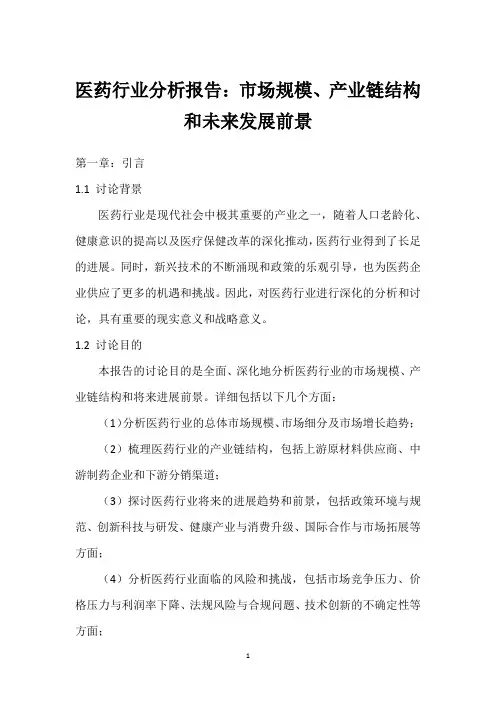 医药行业分析报告：市场规模、产业链结构和未来发展前景

第一章：引言

1.1 讨论背景

医药行业是现代社会中极其重要的产业之一，随着人口老龄化、健康意识的提高以及医疗保健改革的深化推动，医药行业得到了长足的进展。同时，新兴技术的不断涌现和政策的乐观引导，也为医药企业供应了更多的机遇和挑战。因此，对医药行业进行深化的分析和讨论，具有重要的现实意义和战略意义。

1.2 讨论目的

本报告的讨论目的是全面、深化地分析医药行业的市场规模、产业链结构和将来进展前景。详细包括以下几个方面：

（1）分析医药行业的总体市场规模、市场细分及市场增长趋势；

（2）梳理医药行业的产业链结构，包括上游原材料供应商、中游制药企业和下游分销渠道；

（3）探讨医药行业将来的进展趋势和前景，包括政策环境与规范、创新科技与研发、健康产业与消费升级、国际合作与市场拓展等方面；

（4）分析医药行业面临的风险和挑战，包括市场竞争压力、价格压力与利润率下降、法规风险与合规问题、技术创新的不确定性等方面；

1